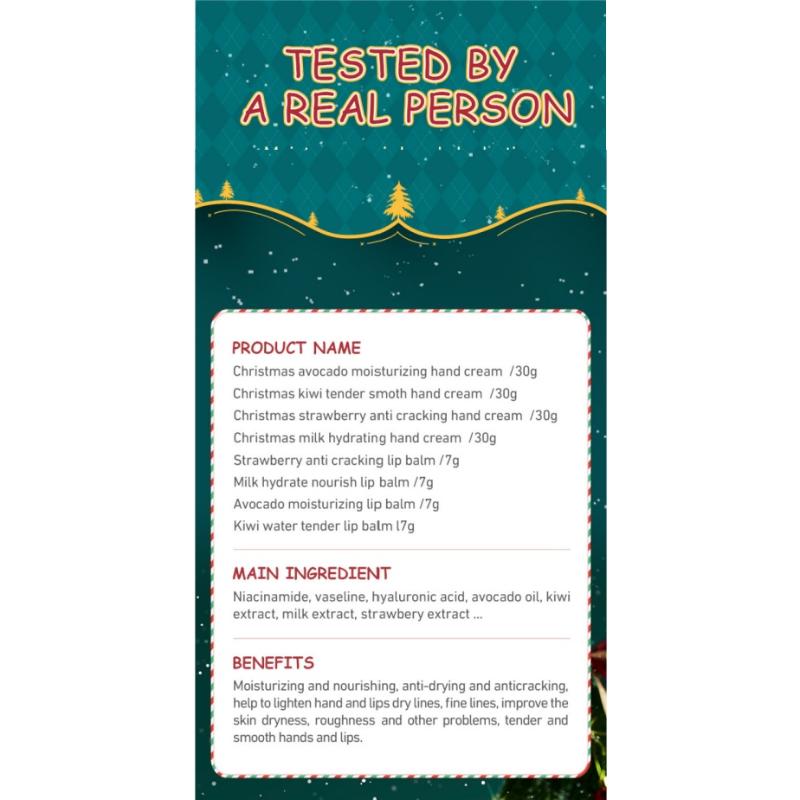 TESTED BY
A REAL PERSON

PRODUCT NAME
Christmas avocado moisturizing hand cream /30g
Christmas kiwi tender smoth hand cream /30g
Christmas strawberry anti cracking hand cream /30g
Christmas milk hydrating hand cream /30g
Strawberry anti cracking lip balm /7g
Milk hydrate nourish lip balm /7g
Avocado moisturizing lip balm /7g
Kiwi water tender lip balm l7g

MAIN INGREDIENT
Niacinamide, vaseline, hyaluronic acid, avocado oil, kiwi extract, milk extract, strawbery extract ...

BENEFITS
Moisturizing and nourishing, anti-drying and anticracking, help to lighten hand and lips dry lines, fine lines, improve the skin dryness, roughness and other problems, tender and smooth hands and lips.